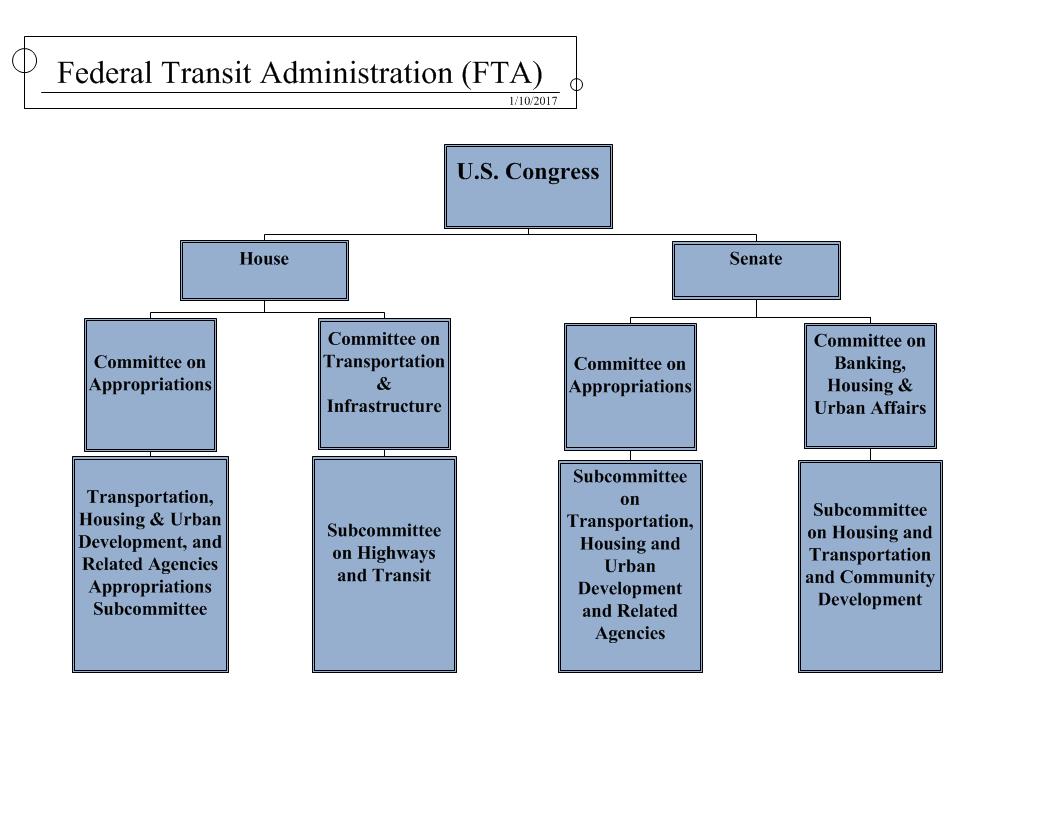 Federal Transit Administration (FTA)

1/10/2017

U.S. Congress

House

Senate

Committee on Appropriations

Committee on Transportation & Infrastructure

Committee on Appropriations

Committee on Banking, Housing & Urban Affairs

Transportation, Housing & Urban Development, and Related Agencies Appropriations Subcommittee

Subcommittee on Highways and Transit

Subcommittee on Transportation, Housing and Urban Development and Related Agencies

Subcommittee on Housing and Transportation and Community Development